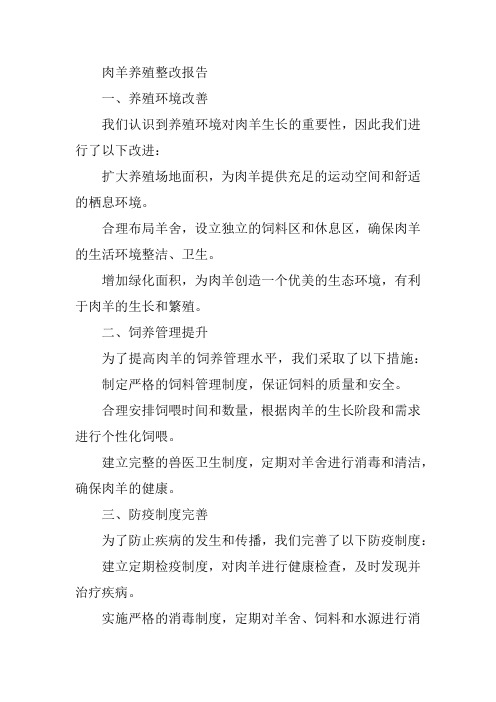 肉羊养殖整改报告

一、养殖环境改善

我们认识到养殖环境对肉羊生长的重要性，因此我们进行了以下改进：

扩大养殖场地面积，为肉羊提供充足的运动空间和舒适的栖息环境。

合理布局羊舍，设立独立的饲料区和休息区，确保肉羊的生活环境整洁、卫生。

增加绿化面积，为肉羊创造一个优美的生态环境，有利于肉羊的生长和繁殖。

二、饲养管理提升

为了提高肉羊的饲养管理水平，我们采取了以下措施：

制定严格的饲料管理制度，保证饲料的质量和安全。

合理安排饲喂时间和数量，根据肉羊的生长阶段和需求进行个性化饲喂。

建立完整的兽医卫生制度，定期对羊舍进行消毒和清洁，确保肉羊的健康。

三、防疫制度完善

为了防止疾病的发生和传播，我们完善了以下防疫制度：

建立定期检疫制度，对肉羊进行健康检查，及时发现并治疗疾病。

实施严格的消毒制度，定期对羊舍、饲料和水源进行消